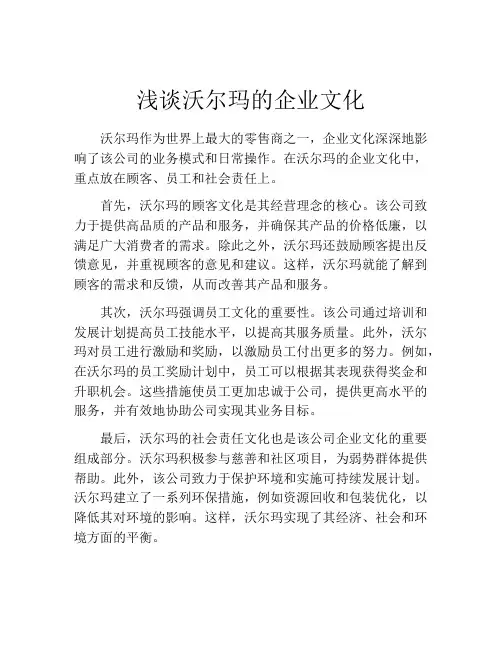 浅谈沃尔玛的企业文化

沃尔玛作为世界上最大的零售商之一，企业文化深深地影响了该公司的业务模式和日常操作。在沃尔玛的企业文化中，重点放在顾客、员工和社会责任上。

首先，沃尔玛的顾客文化是其经营理念的核心。该公司致力于提供高品质的产品和服务，并确保其产品的价格低廉，以满足广大消费者的需求。除此之外，沃尔玛还鼓励顾客提出反馈意见，并重视顾客的意见和建议。这样，沃尔玛就能了解到顾客的需求和反馈，从而改善其产品和服务。

其次，沃尔玛强调员工文化的重要性。该公司通过培训和发展计划提高员工技能水平，以提高其服务质量。此外，沃尔玛对员工进行激励和奖励，以激励员工付出更多的努力。例如，在沃尔玛的员工奖励计划中，员工可以根据其表现获得奖金和升职机会。这些措施使员工更加忠诚于公司，提供更高水平的服务，并有效地协助公司实现其业务目标。

最后，沃尔玛的社会责任文化也是该公司企业文化的重要组成部分。沃尔玛积极参与慈善和社区项目，为弱势群体提供帮助。此外，该公司致力于保护环境和实施可持续发展计划。沃尔玛建立了一系列环保措施，例如资源回收和包装优化，以降低其对环境的影响。这样，沃尔玛实现了其经济、社会和环境方面的平衡。